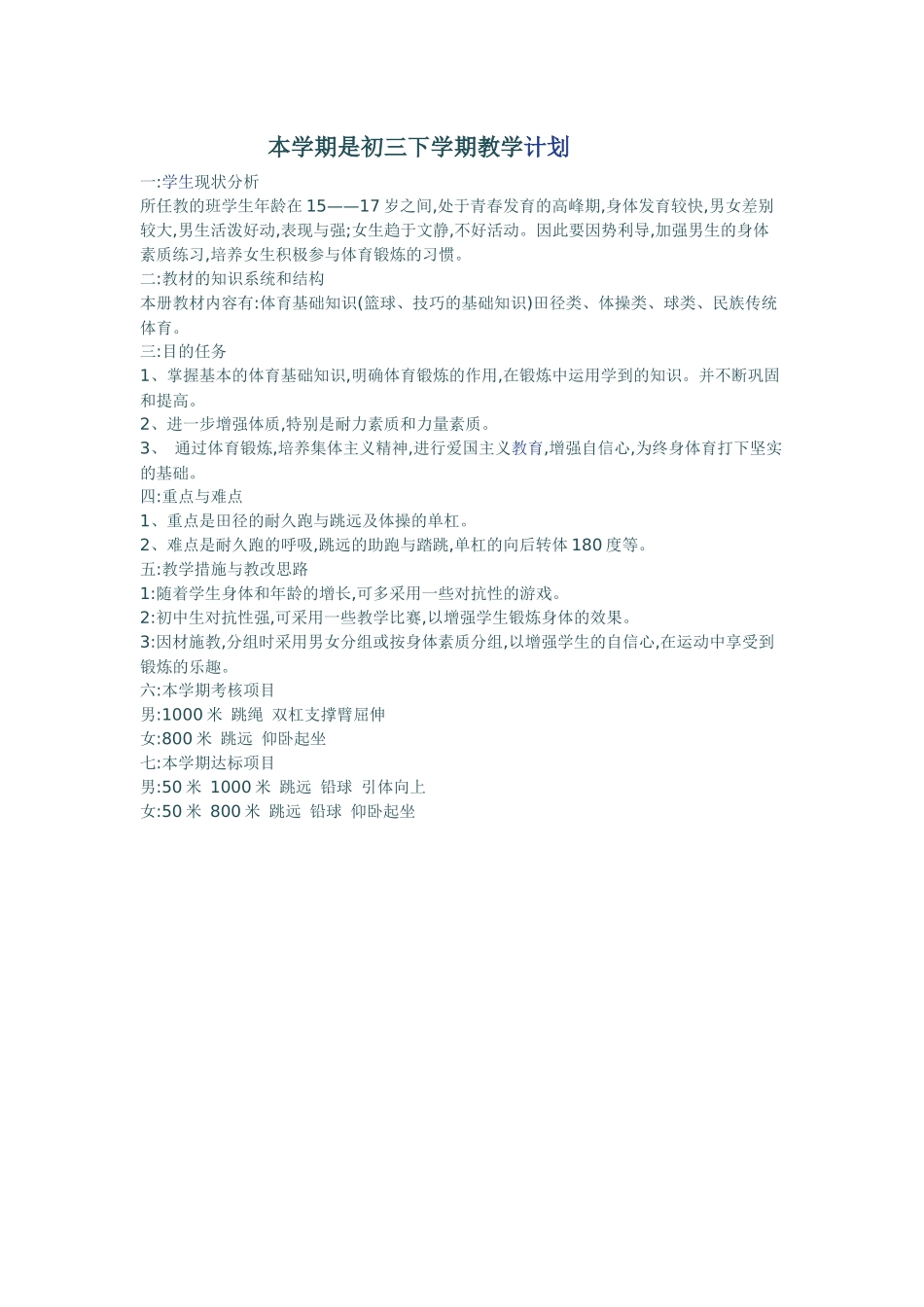 本学期是初三下学期教学计划

一:学生现状分析
所任教的班学生年龄在15——17岁之间,处于青春发育的高峰期,身体发育较快,男女差别较大,男生活泼好动,表现与强;女生趋于文静,不好活动。因此要因势利导,加强男生的身体素质练习,培养女生积极参与体育锻炼的习惯。
二:教材的知识系统和结构
本册教材内容有:体育基础知识(篮球、技巧的基础知识)田径类、体操类、球类、民族传统体育。
三:目的任务
1、掌握基本的体育基础知识,明确体育锻炼的作用,在锻炼中运用学到的知识。并不断巩固和提高。
2、进一步增强体质,特别是耐力素质和力量素质。
3、 通过体育锻炼,培养集体主义精神,进行爱国主义教育,增强自信心,为终身体育打下坚实的基础。
四:重点与难点
1、重点是田径的耐久跑与跳远及体操的单杠。
2、难点是耐久跑的呼吸,跳远的助跑与踏跳,单杠的向后转体180度等。
五:教学措施与教改思路
1:随着学生身体和年龄的增长,可多采用一些对抗性的游戏。
2:初中生对抗性强,可采用一些教学比赛,以增强学生锻炼身体的效果。
3:因材施教,分组时采用男女分组或按身体素质分组,以增强学生的自信心,在运动中享受到锻炼的乐趣。
六:本学期考核项目
男:1000米 跳绳 双杠支撑臂屈伸
女:800米 跳远 仰卧起坐
七:本学期达标项目
男:50米 1000米 跳远 铅球 引体向上
女:50米 800米 跳远 铅球 仰卧起坐